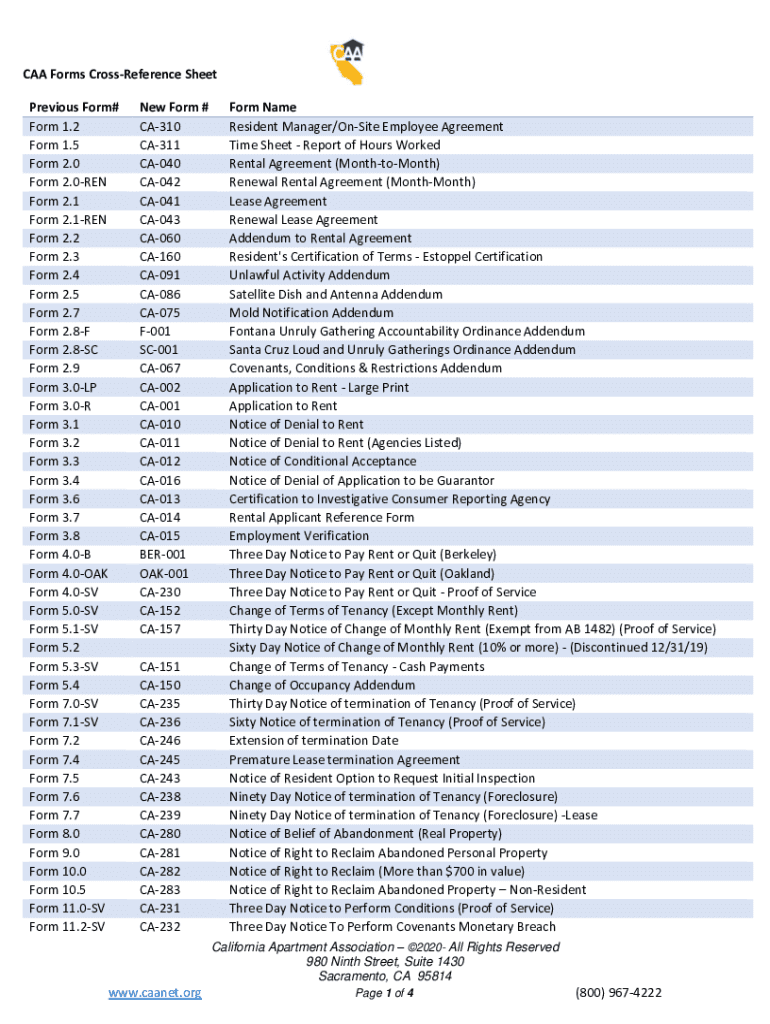 CAA

CAA Forms Cross-Reference Sheet

| Previous Form# | New Form # | Form Name |
|---|---|---|
| Form 1.2 | CA-310 | Resident Manager/On-Site Employee Agreement |
| Form 1.5 | CA-311 | Time Sheet - Report of Hours Worked |
| Form 2.0 | CA-040 | Rental Agreement (Month-to-Month) |
| Form 2.0-REN | CA-042 | Renewal Rental Agreement (Month-Month) |
| Form 2.1 | CA-041 | Lease Agreement |
| Form 2.1-REN | CA-043 | Renewal Lease Agreement |
| Form 2.2 | CA-060 | Addendum to Rental Agreement |
| Form 2.3 | CA-160 | Resident's Certification of Terms - Estoppel Certification |
| Form 2.4 | CA-091 | Unlawful Activity Addendum |
| Form 2.5 | CA-086 | Satellite Dish and Antenna Addendum |
| Form 2.7 | CA-075 | Mold Notification Addendum |
| Form 2.8-F | F-001 | Fontana Unruly Gathering Accountability Ordinance Addendum |
| Form 2.8-SC | SC-001 | Santa Cruz Loud and Unruly Gatherings Ordinance Addendum |
| Form 2.9 | CA-067 | Covenants, Conditions & Restrictions Addendum |
| Form 3.0-LP | CA-002 | Application to Rent - Large Print |
| Form 3.0-R | CA-001 | Application to Rent |
| Form 3.1 | CA-010 | Notice of Denial to Rent |
| Form 3.2 | CA-011 | Notice of Denial to Rent (Agencies Listed) |
| Form 3.3 | CA-012 | Notice of Conditional Acceptance |
| Form 3.4 | CA-016 | Notice of Denial of Application to be Guarantor |
| Form 3.6 | CA-013 | Certification to Investigative Consumer Reporting Agency |
| Form 3.7 | CA-014 | Rental Applicant Reference Form |
| Form 3.8 | CA-015 | Employment Verification |
| Form 4.0-B | BER-001 | Three Day Notice to Pay Rent or Quit (Berkeley) |
| Form 4.0-OAK | OAK-001 | Three Day Notice to Pay Rent or Quit (Oakland) |
| Form 4.0-SV | CA-230 | Three Day Notice to Pay Rent or Quit - Proof of Service |
| Form 5.0-SV | CA-152 | Change of Terms of Tenancy (Except Monthly Rent) |
| Form 5.1-SV | CA-157 | Thirty Day Notice of Change of Monthly Rent (Exempt from AB 1482) (Proof of Service) |
| Form 5.2 | | Sixty Day Notice of Change of Monthly Rent (10% or more) - (Discontinued 12/31/19) |
| Form 5.3-SV | CA-151 | Change of Terms of Tenancy - Cash Payments |
| Form 5.4 | CA-150 | Change of Occupancy Addendum |
| Form 7.0-SV | CA-235 | Thirty Day Notice of termination of Tenancy (Proof of Service) |
| Form 7.1-SV | CA-236 | Sixty Notice of termination of Tenancy (Proof of Service) |
| Form 7.2 | CA-246 | Extension of termination Date |
| Form 7.4 | CA-245 | Premature Lease termination Agreement |
| Form 7.5 | CA-243 | Notice of Resident Option to Request Initial Inspection |
| Form 7.6 | CA-238 | Ninety Day Notice of termination of Tenancy (Foreclosure) |
| Form 7.7 | CA-239 | Ninety Day Notice of termination of Tenancy (Foreclosure) -Lease |
| Form 8.0 | CA-280 | Notice of Belief of Abandonment (Real Property) |
| Form 9.0 | CA-281 | Notice of Right to Reclaim Abandoned Personal Property |
| Form 10.0 | CA-282 | Notice of Right to Reclaim (More than $700 in value) |
| Form 10.5 | CA-283 | Notice of Right to Reclaim Abandoned Property – Non-Resident |
| Form 11.0-SV | CA-231 | Three Day Notice to Perform Conditions (Proof of Service) |
| Form 11.2-SV | CA-232 | Three Day Notice To Perform Covenants Monetary Breach |

California Apartment Association – ©2020- All Rights Reserved
980 Ninth Street, Suite 1430
Sacramento, CA 95814
www.caanet.org Page 1 of 4 (800) 967-4222